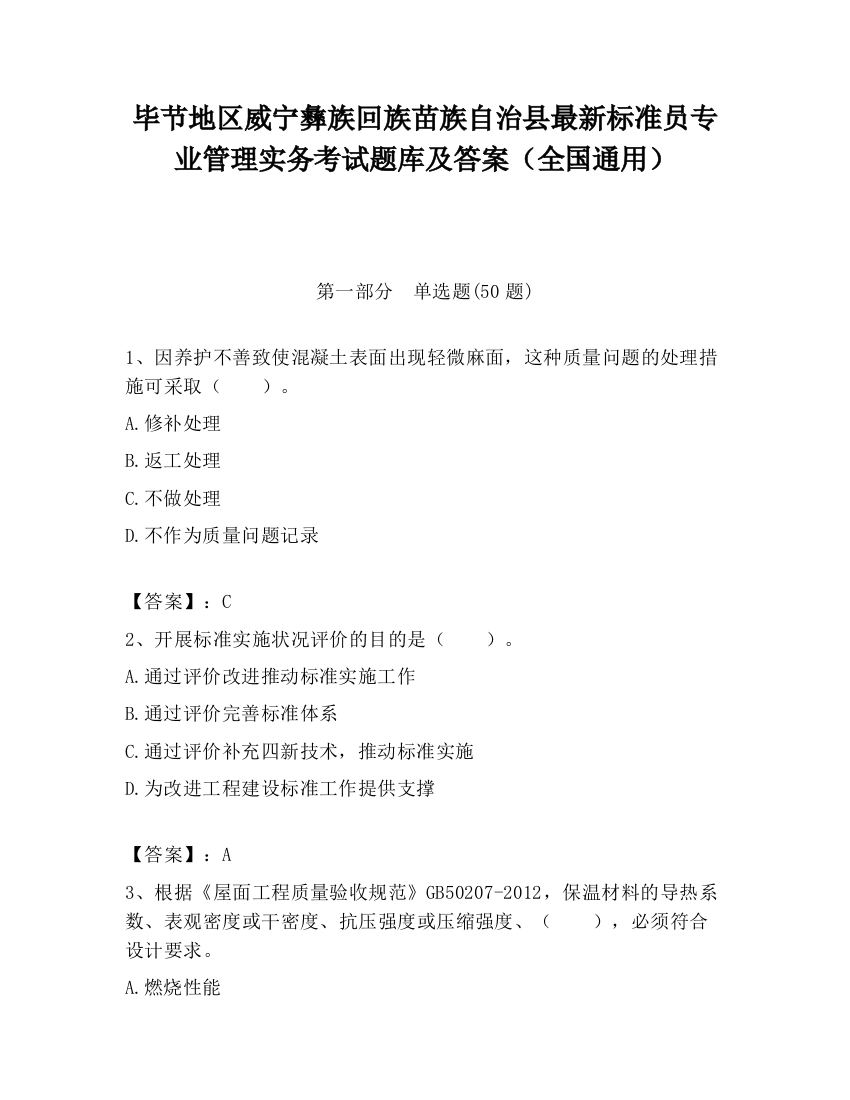 毕节地区威宁彝族回族苗族自治县最新标准员专业管理实务考试题库及答案（全国通用）

第一部分　单选题(50 题)

1、因养护不善致使混凝土表面出现轻微麻面，这种质量问题的处理措施可采取（　　）。

A.修补处理

B.返工处理

C.不做处理

D.不作为质量问题记录

【答案】：C

2、开展标准实施状况评价的目的是（　　）。

A.通过评价改进推动标准实施工作

B.通过评价完善标准体系

C.通过评价补充四新技术，推动标准实施

D.为改进工程建设标准工作提供支撑

【答案】：A

3、根据《屋面工程质量验收规范》GB50207-2012，保温材料的导热系数、表观密度或干密度、抗压强度或压缩强度、（　　），必须符合设计要求。

A.燃烧性能